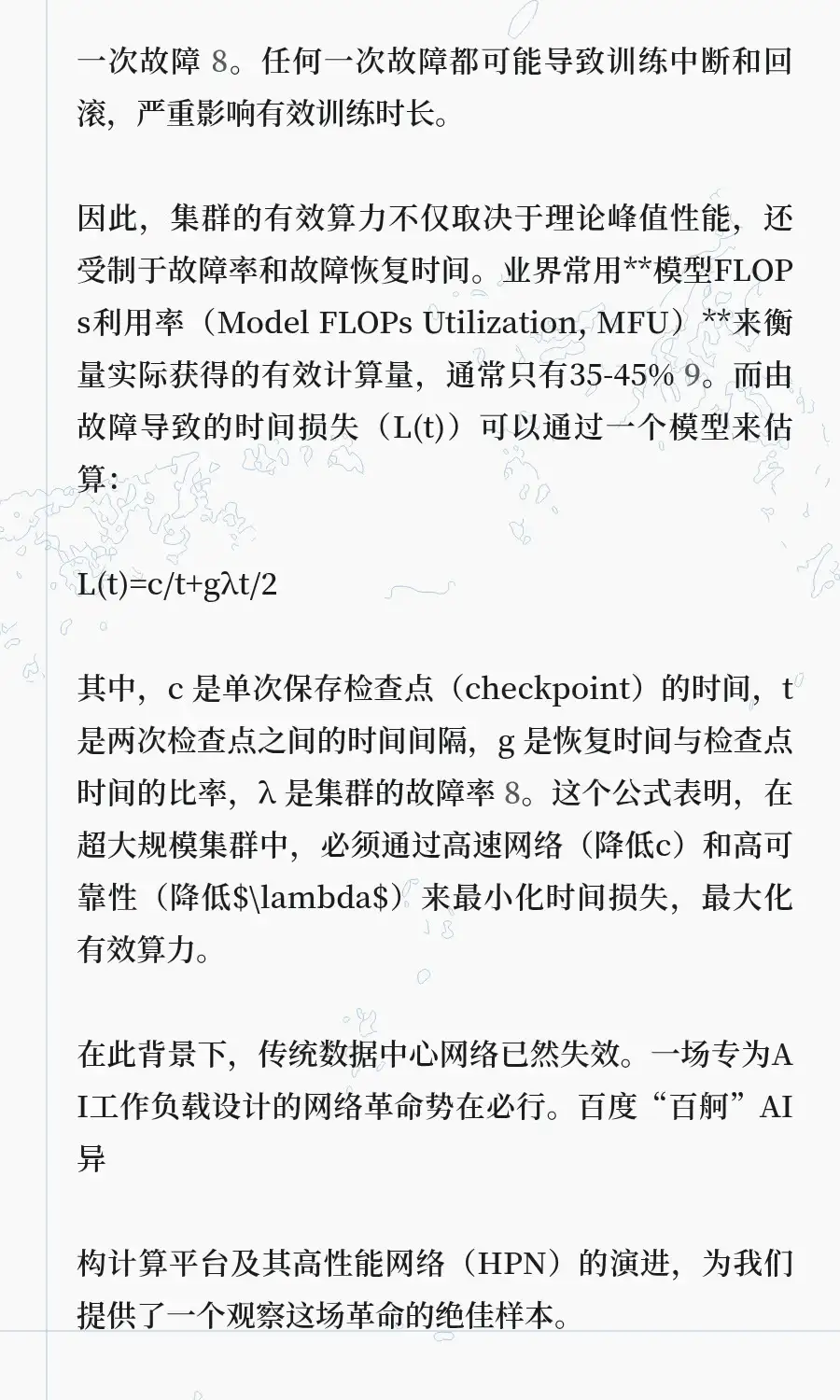 一次故障 8。任何一次故障都可能导致训练中断和回滚，严重影响有效训练时长。

因此，集群的有效算力不仅取决于理论峰值性能，还受制于故障率和故障恢复时间。业界常用**模型FLOPs利用率（Model FLOPs Utilization, MFU）**来衡量实际获得的有效计算量，通常只有35-45% 9。而由故障导致的时间损失（L(t)）可以通过一个模型来估算：

L(t)=c/t+gλt/2

其中，c 是单次保存检查点（checkpoint）的时间，t 是两次检查点之间的时间间隔，g 是恢复时间与检查点时间的比率，λ 是集群的故障率 8。这个公式表明，在超大规模集群中，必须通过高速网络（降低c）和高可靠性（降低$\lambda$）来最小化时间损失，最大化有效算力。

在此背景下，传统数据中心网络已然失效。一场专为AI工作负载设计的网络革命势在必行。百度“百舸”AI异

构计算平台及其高性能网络（HPN）的演进，为我们提供了一个观察这场革命的绝佳样本。